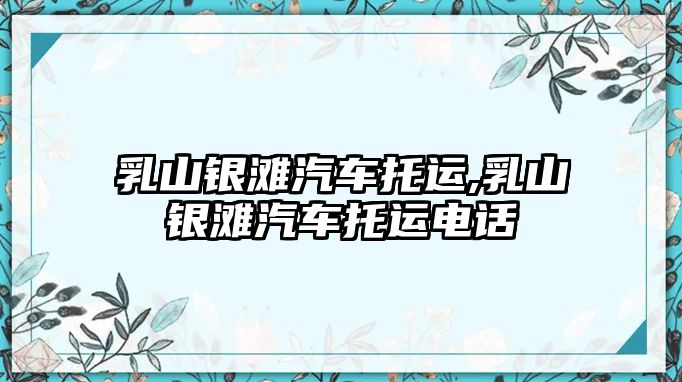 乳山银滩汽车托运,乳山银滩汽车托运电话